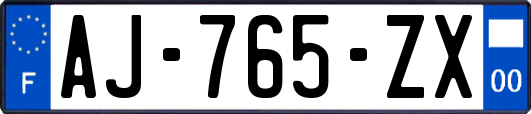 F
AJ-765-ZX
00